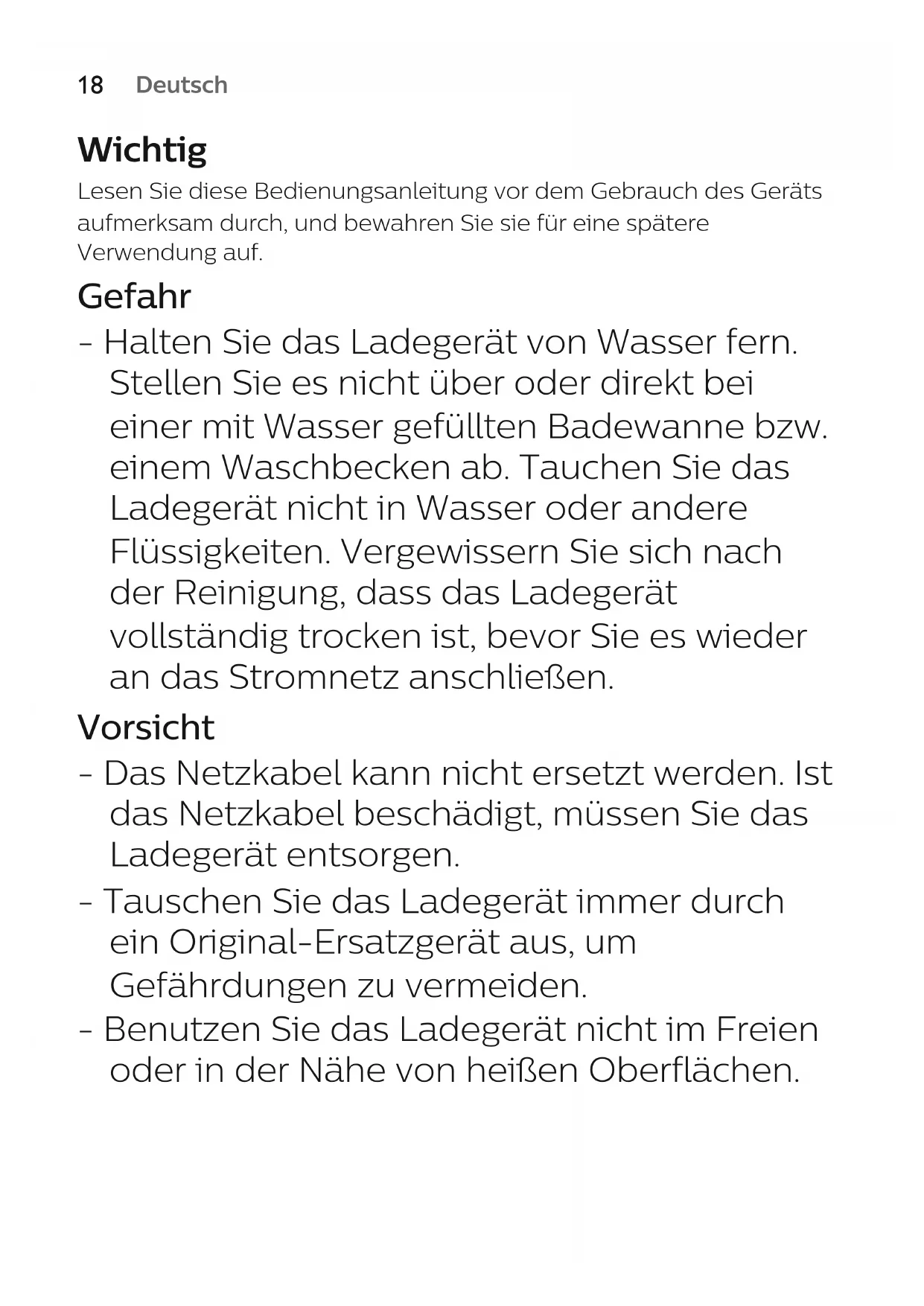 18 Deutsch

Wichtig

Lesen Sie diese Bedienungsanleitung vor dem Gebrauch des Geräts aufmerksam durch, und bewahren Sie sie für eine spätere Verwendung auf.

Gefahr

- Halten Sie das Ladegerät von Wasser fern. Stellen Sie es nicht über oder direkt bei einer mit Wasser gefüllten Badewanne bzw. einem Waschbecken ab. Tauchen Sie das Ladegerät nicht in Wasser oder andere Flüssigkeiten. Vergewissern Sie sich nach der Reinigung, dass das Ladegerät vollständig trocken ist, bevor Sie es wieder an das Stromnetz anschließen.

Vorsicht

- Das Netzkabel kann nicht ersetzt werden. Ist das Netzkabel beschädigt, müssen Sie das Ladegerät entsorgen.
- Tauschen Sie das Ladegerät immer durch ein Original-Ersatzgerät aus, um Gefährdungen zu vermeiden.
- Benutzen Sie das Ladegerät nicht im Freien oder in der Nähe von heißen Oberflächen.